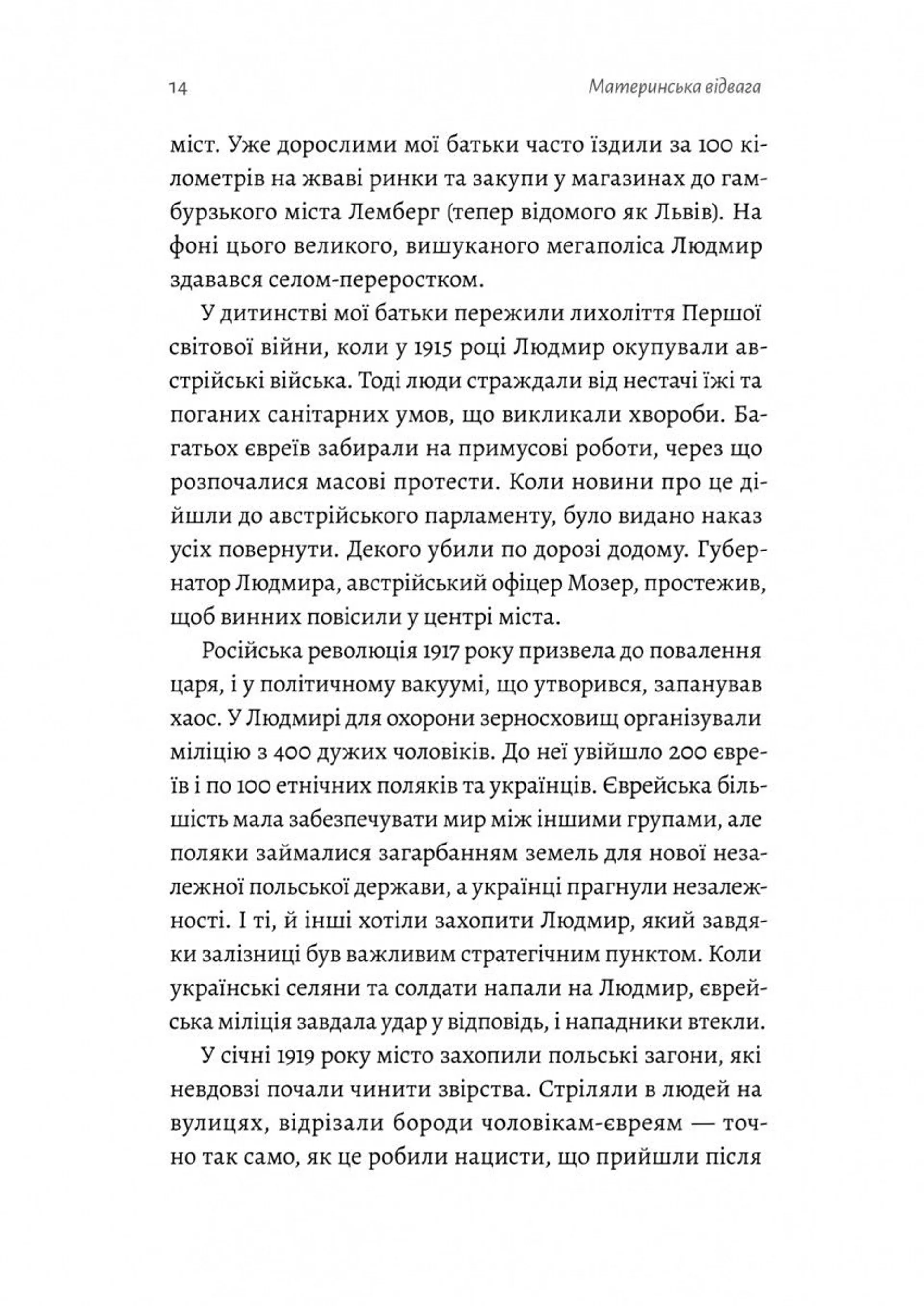 14

Материнська відвага

міст. Уже дорослими мої батьки часто їздили за 100 кілометрів на жваві ринки та закупи у магазинах до гамбурзького міста Лемберг (тепер відомого як Львів). На фоні цього великого, вишуканого мегаполіса Людмир здавався селом-переростком.

У дитинстві мої батьки пережили лихоліття Першої світової війни, коли у 1915 році Людмир окупували австрійські війська. Тоді люди страждали від нестачі їжі та поганих санітарних умов, що викликали хвороби. Багатьох євреїв забирали на примусові роботи, через що розпочалися масові протести. Коли новини про це дійшли до австрійського парламенту, було видано наказ усіх повернути. Декого убили по дорозі додому. Губернатор Людмира, австрійський офіцер Мозер, простежив, щоб винних повісили у центрі міста.

Російська революція 1917 року призвела до повалення царя, і у політичному вакуумі, що утворився, запанував хаос. У Людмирі для охорони зерносховищ організували міліцію з 400 дужих чоловіків. До неї увійшло 200 євреїв і по 100 етнічних поляків та українців. Єврейська більшість мала забезпечувати мир між іншими групами, але поляки займалися загарбанням земель для нової незалежної польської держави, а українці прагнули незалежності. І ті, й інші хотіли захопити Людмир, який завдяки залізниці був важливим стратегічним пунктом. Коли українські селяни та солдати напали на Людмир, єврейська міліція завдала удар у відповідь, і нападники втекли.

У січні 1919 року місто захопили польські загони, які невдовзі почали чинити звірства. Стріляли в людей на вулицях, відрізали бороди чоловікам-євреям — точно так само, як це робили нацисти, що прийшли після